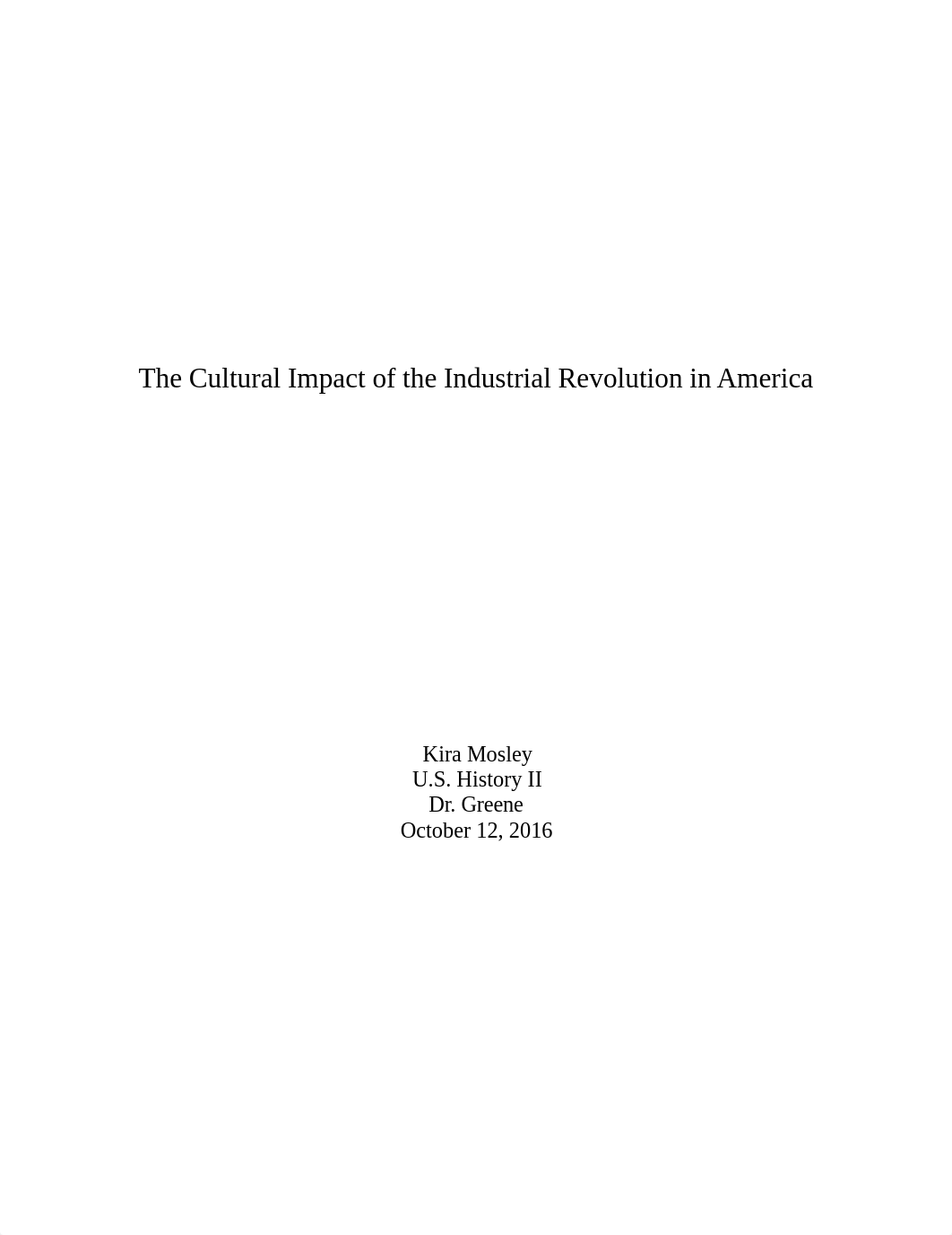 The Cultural Impact of the Industrial Revolution in America

Kira Mosley
U.S. History II
Dr. Greene
October 12, 2016